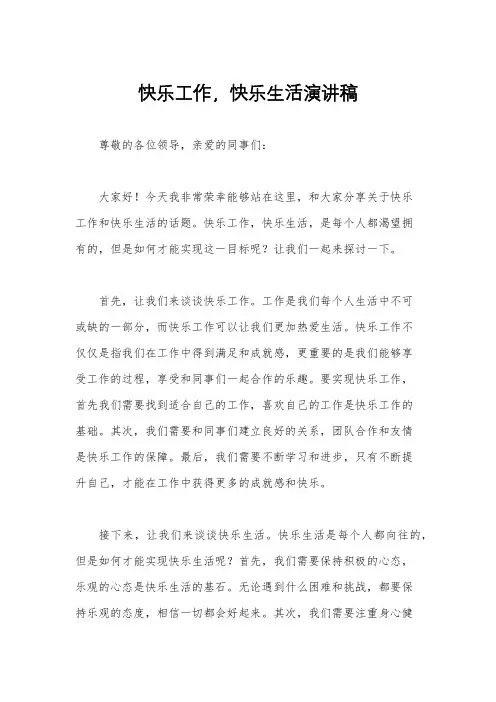 快乐工作，快乐生活演讲稿

尊敬的各位领导，亲爱的同事们：

大家好！今天我非常荣幸能够站在这里，和大家分享关于快乐工作和快乐生活的话题。快乐工作，快乐生活，是每个人都渴望拥有的，但是如何才能实现这一目标呢？让我们一起来探讨一下。

首先，让我们来谈谈快乐工作。工作是我们每个人生活中不可或缺的一部分，而快乐工作可以让我们更加热爱生活。快乐工作不仅仅是指我们在工作中得到满足和成就感，更重要的是我们能够享受工作的过程，享受和同事们一起合作的乐趣。要实现快乐工作，首先我们需要找到适合自己的工作，喜欢自己的工作是快乐工作的基础。其次，我们需要和同事们建立良好的关系，团队合作和友情是快乐工作的保障。最后，我们需要不断学习和进步，只有不断提升自己，才能在工作中获得更多的成就感和快乐。

接下来，让我们来谈谈快乐生活。快乐生活是每个人都向往的，但是如何才能实现快乐生活呢？首先，我们需要保持积极的心态，乐观的心态是快乐生活的基石。无论遇到什么困难和挑战，都要保持乐观的态度，相信一切都会好起来。其次，我们需要注重身心健